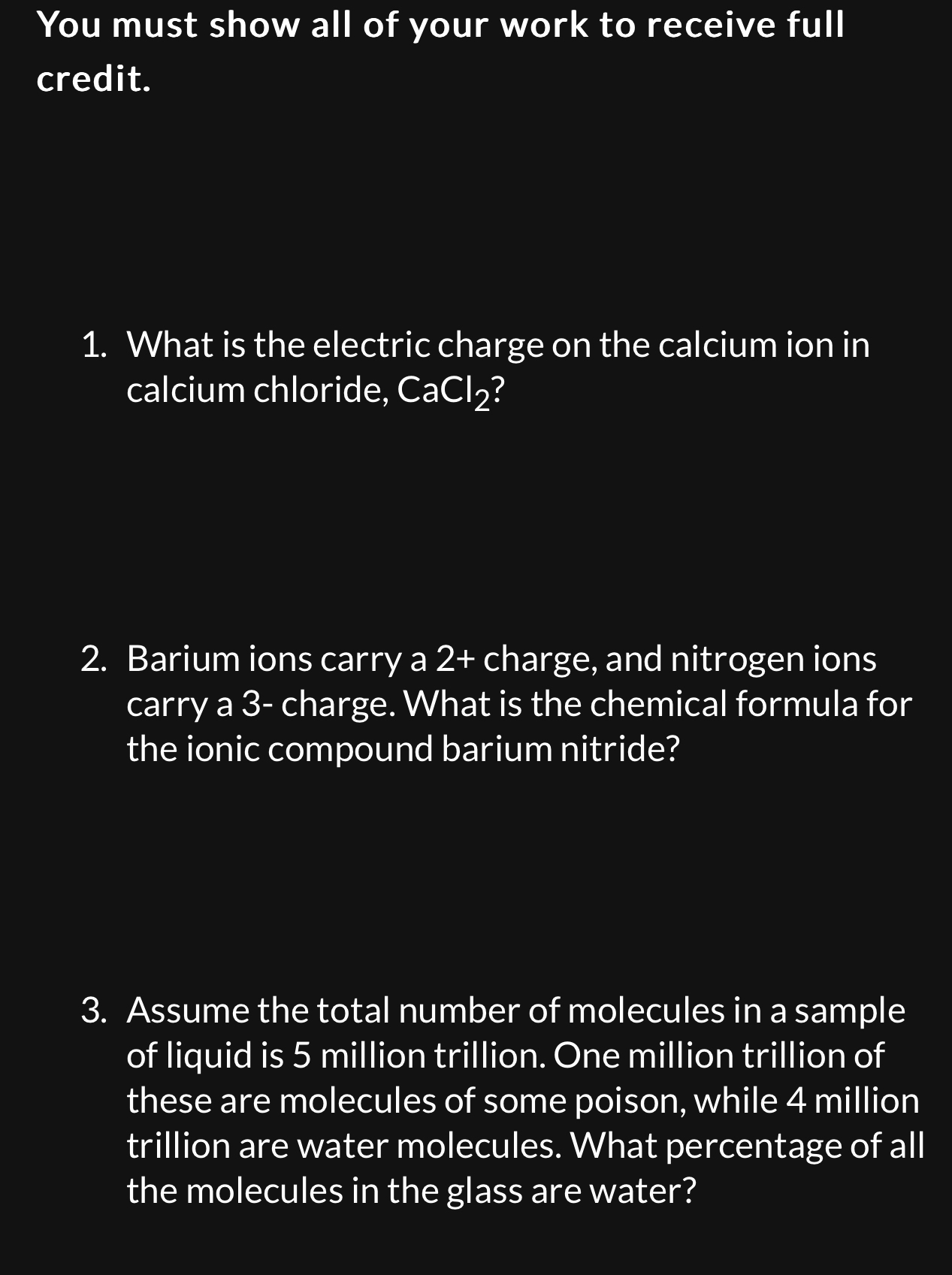 You must show all of your work to receive full credit.

1. What is the electric charge on the calcium ion in calcium chloride, $CaCl_2$?

2. Barium ions carry a 2+ charge, and nitrogen ions carry a 3- charge. What is the chemical formula for the ionic compound barium nitride?

3. Assume the total number of molecules in a sample of liquid is 5 million trillion. One million trillion of these are molecules of some poison, while 4 million trillion are water molecules. What percentage of all the molecules in the glass are water?